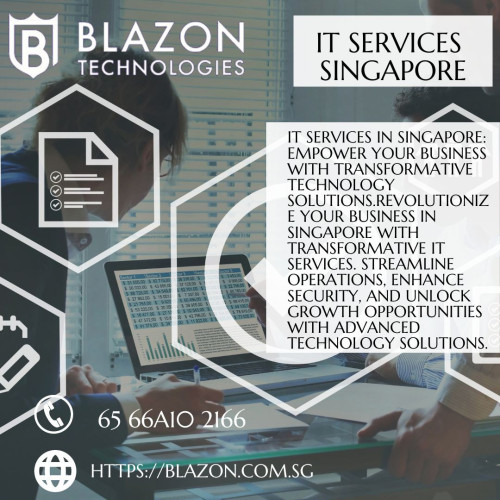 B BLAZON TECHNOLOGIES

IT SERVICES SINGAPORE

IT SERVICES IN SINGAPORE: EMPOWER YOUR BUSINESS WITH TRANSFORMATIVE TECHNOLOGY SOLUTIONS.REVOLUTIONIZE YOUR BUSINESS IN SINGAPORE WITH TRANSFORMATIVE IT SERVICES. STREAMLINE OPERATIONS, ENHANCE SECURITY, AND UNLOCK GROWTH OPPORTUNITIES WITH ADVANCED TECHNOLOGY SOLUTIONS.

65 66AIO 2166

HTTPS://BLAZON.COM.SG